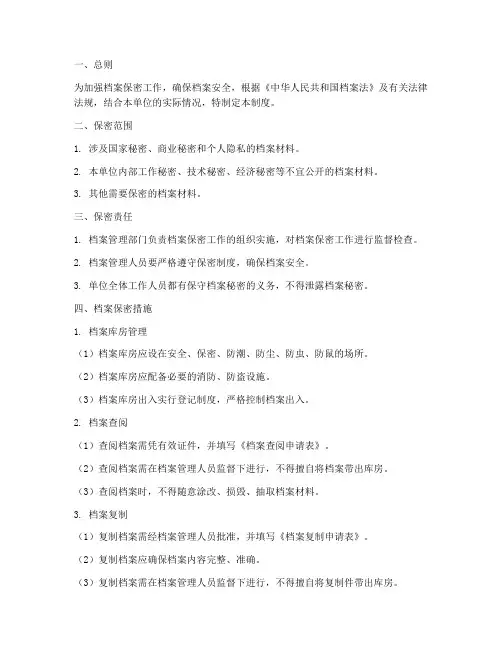 一、总则

为加强档案保密工作，确保档案安全，根据《中华人民共和国档案法》及有关法律法规，结合本单位的实际情况，特制定本制度。

二、保密范围

1. 涉及国家秘密、商业秘密和个人隐私的档案材料。

2. 本单位内部工作秘密、技术秘密、经济秘密等不宜公开的档案材料。

3. 其他需要保密的档案材料。

三、保密责任

1. 档案管理部门负责档案保密工作的组织实施，对档案保密工作进行监督检查。

2. 档案管理人员要严格遵守保密制度，确保档案安全。

3. 单位全体工作人员都有保守档案秘密的义务，不得泄露档案秘密。

四、档案保密措施

1. 档案库房管理

（1）档案库房应设在安全、保密、防潮、防尘、防虫、防鼠的场所。

（2）档案库房应配备必要的消防、防盗设施。

（3）档案库房出入实行登记制度，严格控制档案出入。

2. 档案查阅

（1）查阅档案需凭有效证件，并填写《档案查阅申请表》。

（2）查阅档案需在档案管理人员监督下进行，不得擅自将档案带出库房。

（3）查阅档案时，不得随意涂改、损毁、抽取档案材料。

3. 档案复制

（1）复制档案需经档案管理人员批准，并填写《档案复制申请表》。

（2）复制档案应确保档案内容完整、准确。

（3）复制档案需在档案管理人员监督下进行，不得擅自将复制件带出库房。